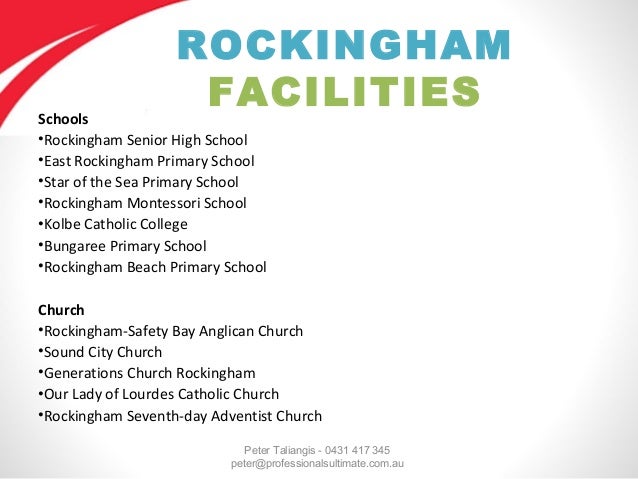 ROCKINGHAM
FACILITIES

Schools
• Rockingham Senior High School
• East Rockingham Primary School
• Star of the Sea Primary School
• Rockingham Montessori School
• Kolbe Catholic College
• Bungaree Primary School
• Rockingham Beach Primary School

Church
• Rockingham-Safety Bay Anglican Church
• Sound City Church
• Generations Church Rockingham
• Our Lady of Lourdes Catholic Church
• Rockingham Seventh-day Adventist Church

Peter Taliangis - 0431 417 345
peter@professionalsultimate.com.au